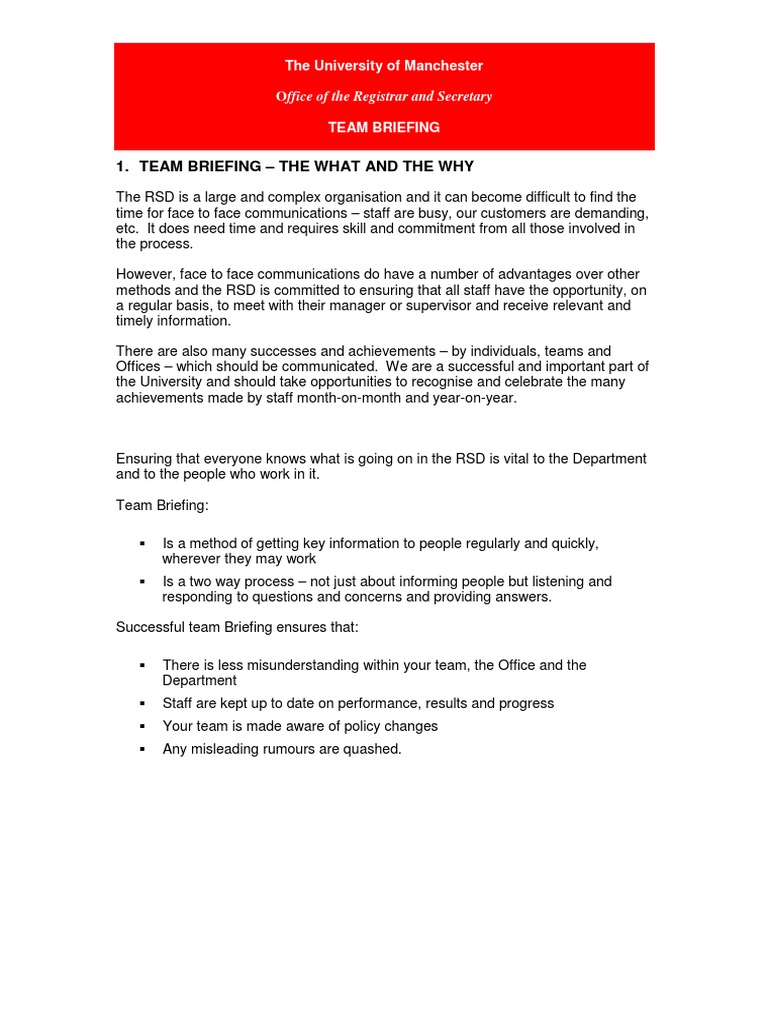 The University of Manchester

Office of the Registrar and Secretary

TEAM BRIEFING

1. TEAM BRIEFING – THE WHAT AND THE WHY

The RSD is a large and complex organisation and it can become difficult to find the time for face to face communications – staff are busy, our customers are demanding, etc. It does need time and requires skill and commitment from all those involved in the process.

However, face to face communications do have a number of advantages over other methods and the RSD is committed to ensuring that all staff have the opportunity, on a regular basis, to meet with their manager or supervisor and receive relevant and timely information.

There are also many successes and achievements – by individuals, teams and Offices – which should be communicated. We are a successful and important part of the University and should take opportunities to recognise and celebrate the many achievements made by staff month-on-month and year-on-year.

Ensuring that everyone knows what is going on in the RSD is vital to the Department and to the people who work in it.

Team Briefing:

▪ Is a method of getting key information to people regularly and quickly, wherever they may work
▪ Is a two way process – not just about informing people but listening and responding to questions and concerns and providing answers.

Successful team Briefing ensures that:

▪ There is less misunderstanding within your team, the Office and the Department
▪ Staff are kept up to date on performance, results and progress
▪ Your team is made aware of policy changes
▪ Any misleading rumours are quashed.